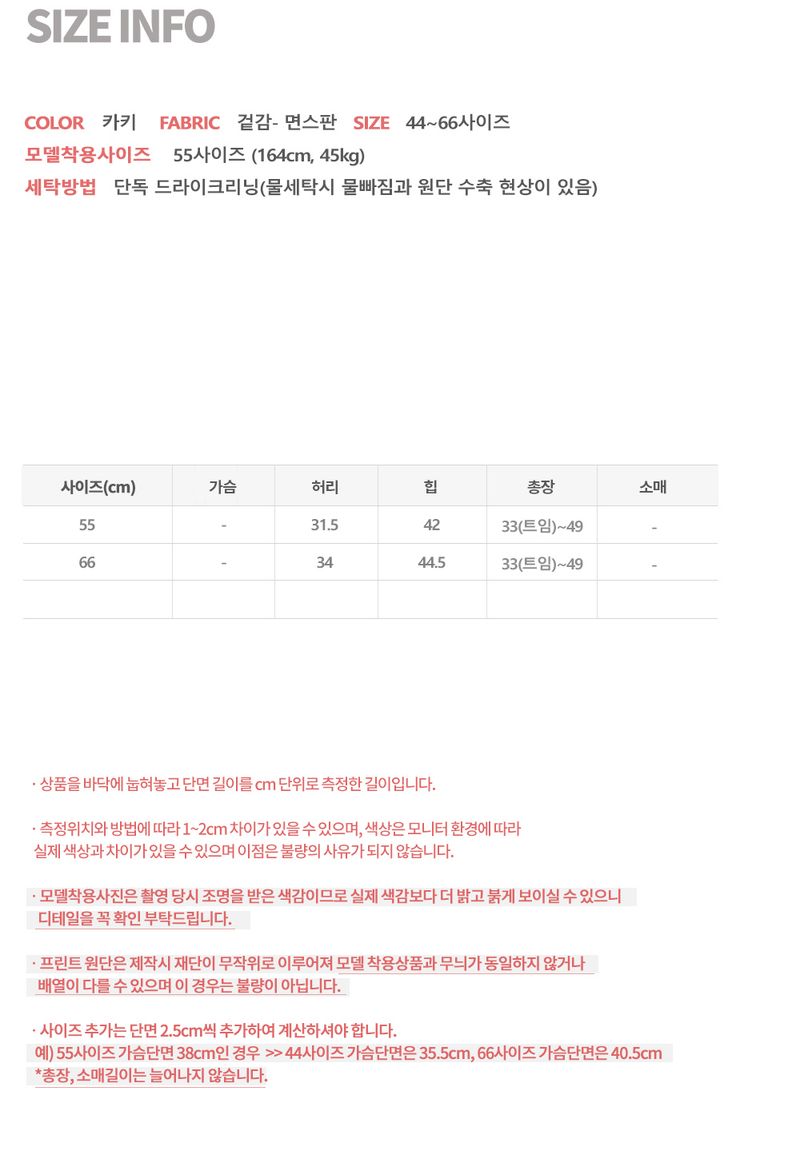 SIZE INFO

COLOR 카키 FABRIC 겉감- 면스판 SIZE 44~66사이즈
모델착용사이즈 55사이즈 (164cm, 45kg)
세탁방법 단독 드라이크리닝(물세탁시 물빠짐과 원단 수축 현상이 있음)

| 사이즈(cm) | 가슴 | 허리 | 힙 | 총장 | 소매 |
|---|---|---|---|---|---|
| 55 | - | 31.5 | 42 | 33(트임)~49 | - |
| 66 | - | 34 | 44.5 | 33(트임)~49 | - |
| | | | | | |

· 상품을 바닥에 눕혀놓고 단면 길이를 cm 단위로 측정한 길이입니다.

· 측정위치와 방법에 따라 1~2cm 차이가 있을 수 있으며, 색상은 모니터 환경에 따라 실제 색상과 차이가 있을 수 있으며 이점은 불량의 사유가 되지 않습니다.

· 모델착용사진은 촬영 당시 조명을 받은 색감이므로 실제 색감보다 더 밝고 붉게 보이실 수 있으니 디테일을 꼭 확인 부탁드립니다.

· 프린트 원단은 제작시 재단이 무작위로 이루어져 모델 착용상품과 무늬가 동일하지 않거나 배열이 다를 수 있으며 이 경우는 불량이 아닙니다.

· 사이즈 추가는 단면 2.5cm씩 추가하여 계산하셔야 합니다.
예) 55사이즈 가슴단면 38cm인 경우 >> 44사이즈 가슴단면은 35.5cm, 66사이즈 가슴단면은 40.5cm
*총장, 소매길이는 늘어나지 않습니다.